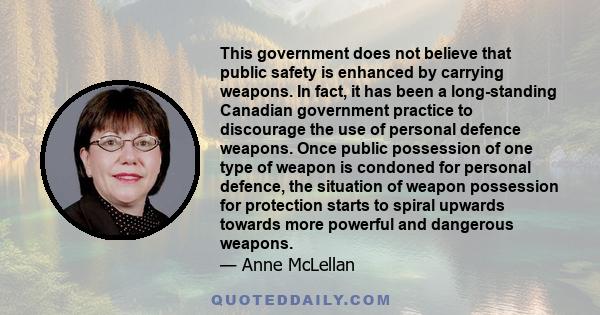 This government does not believe that public safety is enhanced by carrying weapons. In fact, it has been a long-standing Canadian government practice to discourage the use of personal defence weapons. Once public possession of one type of weapon is condoned for personal defence, the situation of weapon possession for protection starts to spiral upwards towards more powerful and dangerous weapons.
— Anne McLellan

QUOTEDDAILY.COM